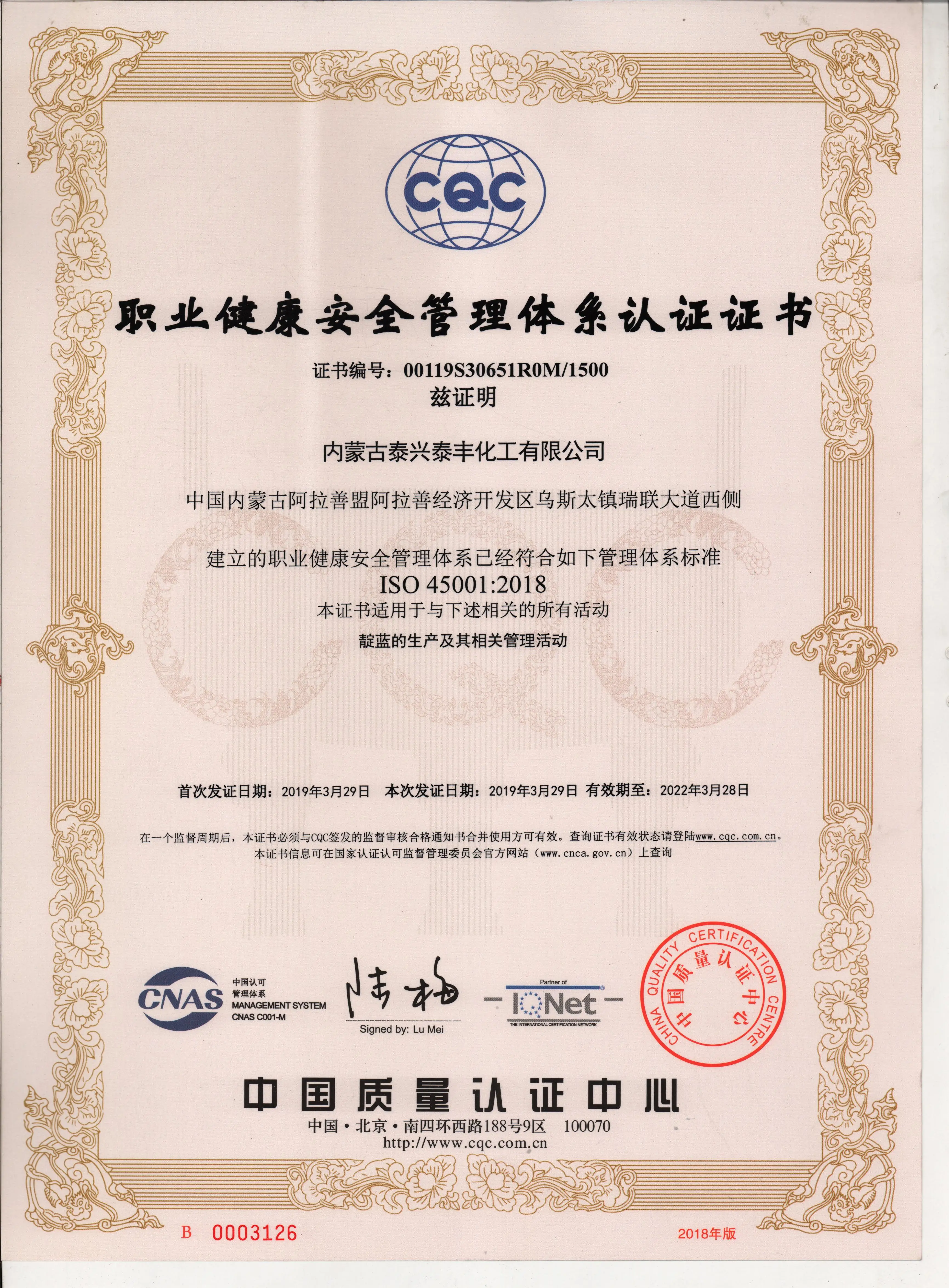 CQC

职业健康安全管理体系认证证书

证书编号：00119S30651R0M/1500
兹证明

内蒙古泰兴泰丰化工有限公司

中国内蒙古阿拉善盟阿拉善经济开发区乌斯太镇瑞联大道西侧

建立的职业健康安全管理体系已经符合如下管理体系标准
ISO 45001:2018
本证书适用于与下述相关的所有活动
靛蓝的生产及其相关管理活动

首次发证日期：2019年3月29日 本次发证日期：2019年3月29日 有效期至：2022年3月28日

在一个监督周期后，本证书必须与CQC签发的监督审核合格通知书合并使用方可有效。查询证书有效状态请登陆www.cqc.com.cn。
本证书信息可在国家认证认可监督管理委员会官方网站（www.cnca.gov.cn）上查询

CNAS 中国认可 管理体系 MANAGEMENT SYSTEM CNAS C001-M

陆梅
Signed by: Lu Mei

Partner of IQNet THE INTERNATIONAL CERTIFICATION NETWORK

CHINA QUALITY CERTIFICATION CENTRE 中国质量认证中心

中国质量认证中心
中国·北京·南四环西路188号9区 100070
http://www.cqc.com.cn

B 0003126
2018年版